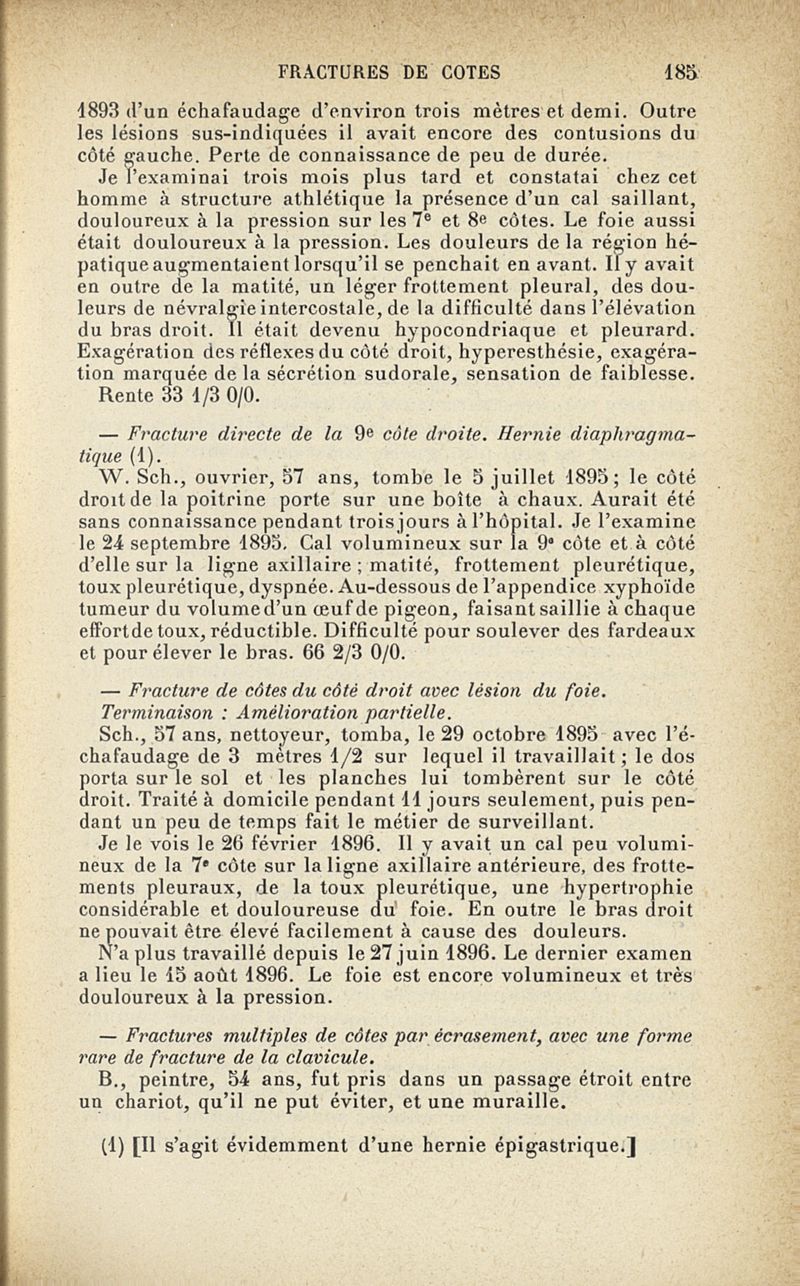 FRACTURES DE COTES 185

1893 d'un échafaudage d'environ trois mètres et demi. Outre les lésions sus-indiquées il avait encore des contusions du côté gauche. Perte de connaissance de peu de durée.

Je l'examinai trois mois plus tard et constatai chez cet homme à structure athlétique la présence d'un cal saillant, douloureux à la pression sur les 7e et 8e côtes. Le foie aussi était douloureux à la pression. Les douleurs de la région hépatique augmentaient lorsqu'il se penchait en avant. Il y avait en outre de la matité, un léger frottement pleural, des douleurs de névralgie intercostale, de la difficulté dans l'élévation du bras droit. Il était devenu hypocondriaque et pleurard. Exagération des réflexes du côté droit, hyperesthésie, exagération marquée de la sécrétion sudorale, sensation de faiblesse.

Rente 33 1/3 0/0.

— Fracture directe de la 9e côte droite. Hernie diaphragmatique (1).

W. Sch., ouvrier, 57 ans, tombe le 5 juillet 1895; le côté droit de la poitrine porte sur une boîte à chaux. Aurait été sans connaissance pendant trois jours à l'hôpital. Je l'examine le 24 septembre 1895. Cal volumineux sur la 9e côte et à côté d'elle sur la ligne axillaire ; matité, frottement pleurétique, toux pleurétique, dyspnée. Au-dessous de l'appendice xyphoïde tumeur du volume d'un œuf de pigeon, faisant saillie à chaque effort de toux, réductible. Difficulté pour soulever des fardeaux et pour élever le bras. 66 2/3 0/0.

— Fracture de côtes du côté droit avec lésion du foie. Terminaison : Amélioration partielle.

Sch., 57 ans, nettoyeur, tomba, le 29 octobre 1895 avec l'échafaudage de 3 mètres 1/2 sur lequel il travaillait ; le dos porta sur le sol et les planches lui tombèrent sur le côté droit. Traité à domicile pendant 11 jours seulement, puis pendant un peu de temps fait le métier de surveillant.

Je le vois le 26 février 1896. Il y avait un cal peu volumineux de la 7e côte sur la ligne axillaire antérieure, des frottements pleuraux, de la toux pleurétique, une hypertrophie considérable et douloureuse du foie. En outre le bras droit ne pouvait être élevé facilement à cause des douleurs.

N'a plus travaillé depuis le 27 juin 1896. Le dernier examen a lieu le 15 août 1896. Le foie est encore volumineux et très douloureux à la pression.

— Fractures multiples de côtes par écrasement, avec une forme rare de fracture de la clavicule.

B., peintre, 54 ans, fut pris dans un passage étroit entre un chariot, qu'il ne put éviter, et une muraille.

(1) [Il s'agit évidemment d'une hernie épigastrique.]